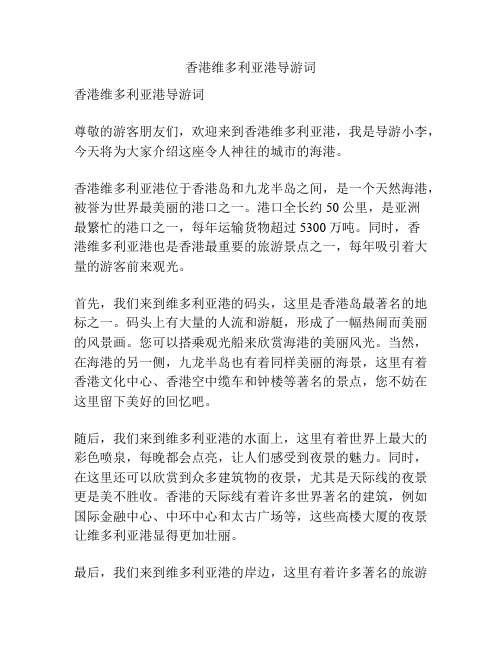 香港维多利亚港导游词

香港维多利亚港导游词

尊敬的游客朋友们，欢迎来到香港维多利亚港，我是导游小李，今天将为大家介绍这座令人神往的城市的海港。

香港维多利亚港位于香港岛和九龙半岛之间，是一个天然海港，被誉为世界最美丽的港口之一。港口全长约 50 公里，是亚洲最繁忙的港口之一，每年运输货物超过 5300 万吨。同时，香港维多利亚港也是香港最重要的旅游景点之一，每年吸引着大量的游客前来观光。

首先，我们来到维多利亚港的码头，这里是香港岛最著名的地标之一。码头上有大量的人流和游艇，形成了一幅热闹而美丽的风景画。您可以搭乘观光船来欣赏海港的美丽风光。当然，在海港的另一侧，九龙半岛也有着同样美丽的海景，这里有着香港文化中心、香港空中缆车和钟楼等著名的景点，您不妨在这里留下美好的回忆吧。

随后，我们来到维多利亚港的水面上，这里有着世界上最大的彩色喷泉，每晚都会点亮，让人们感受到夜景的魅力。同时，在这里还可以欣赏到众多建筑物的夜景，尤其是天际线的夜景更是美不胜收。香港的天际线有着许多世界著名的建筑，例如国际金融中心、中环中心和太古广场等，这些高楼大厦的夜景让维多利亚港显得更加壮丽。

最后，我们来到维多利亚港的岸边，这里有着许多著名的旅游